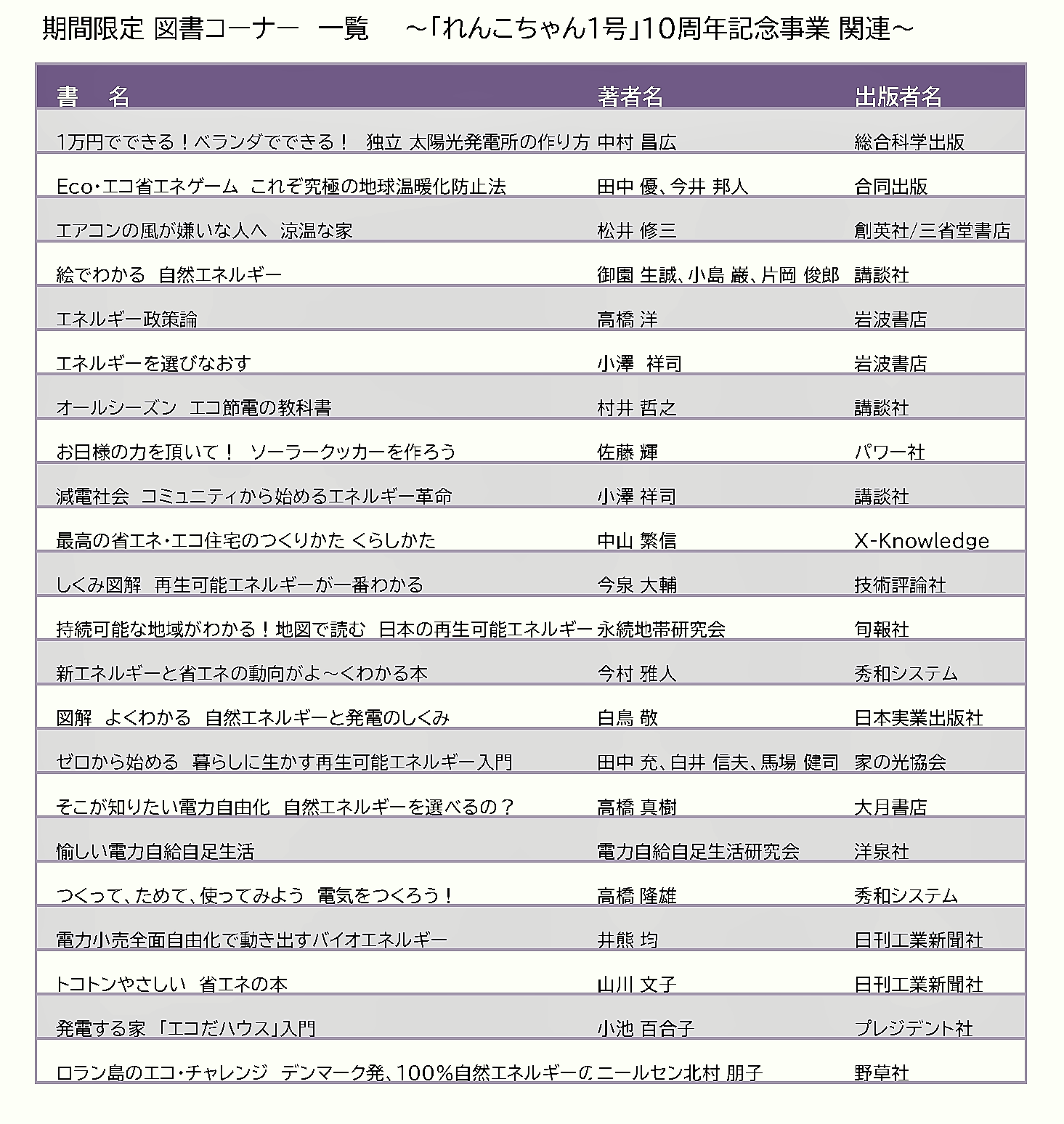 期間限定 図書コーナー 一覧 ～「れんこちゃん1号」10周年記念事業 関連～

| 書　名 | 著者名 | 出版者名 |
|---|---|---|
| 1万円でできる！ベランダでできる！ 独立 太陽光発電所の作り方 | 中村 昌広 | 総合科学出版 |
| Eco・エコ省エネゲーム これぞ究極の地球温暖化防止法 | 田中 優、今井 邦人 | 合同出版 |
| エアコンの風が嫌いな人へ 涼温な家 | 松井 修三 | 創英社/三省堂書店 |
| 絵でわかる 自然エネルギー | 御園 生誠、小島 巌、片岡 俊郎 | 講談社 |
| エネルギー政策論 | 高橋 洋 | 岩波書店 |
| エネルギーを選びなおす | 小澤 祥司 | 岩波書店 |
| オールシーズン エコ節電の教科書 | 村井 哲之 | 講談社 |
| お日様の力を頂いて！ ソーラークッカーを作ろう | 佐藤 輝 | パワー社 |
| 減電社会 コミュニティから始めるエネルギー革命 | 小澤 祥司 | 講談社 |
| 最高の省エネ・エコ住宅のつくりかた くらしかた | 中山 繁信 | X-Knowledge |
| しくみ図解 再生可能エネルギーが一番わかる | 今泉 大輔 | 技術評論社 |
| 持続可能な地域がわかる！地図で読む 日本の再生可能エネルギー | 永続地帯研究会 | 旬報社 |
| 新エネルギーと省エネの動向がよ～くわかる本 | 今村 雅人 | 秀和システム |
| 図解 よくわかる 自然エネルギーと発電のしくみ | 白鳥 敬 | 日本実業出版社 |
| ゼロから始める 暮らしに生かす再生可能エネルギー入門 | 田中 充、白井 信夫、馬場 健司 | 家の光協会 |
| そこが知りたい電力自由化 自然エネルギーを選べるの？ | 高橋 真樹 | 大月書店 |
| 愉しい電力自給自足生活 | 電力自給自足生活研究会 | 洋泉社 |
| つくって、ためて、使ってみよう 電気をつくろう！ | 高橋 隆雄 | 秀和システム |
| 電力小売全面自由化で動き出すバイオエネルギー | 井熊 均 | 日刊工業新聞社 |
| トコトンやさしい 省エネの本 | 山川 文子 | 日刊工業新聞社 |
| 発電する家 「エコだハウス」入門 | 小池 百合子 | プレジデント社 |
| ロラン島のエコ・チャレンジ デンマーク発、100%自然エネルギーの | ニールセン北村 朋子 | 野草社 |